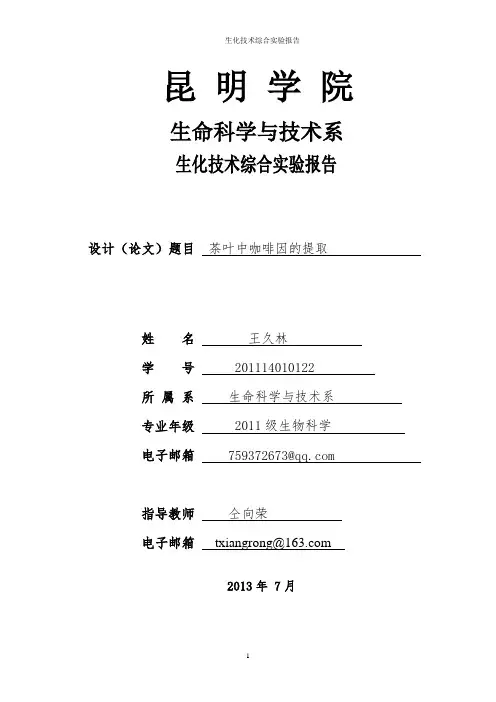 生化技术综合实验报告

昆 明 学 院

生命科学与技术系

生化技术综合实验报告

设计（论文）题目 茶叶中咖啡因的提取

姓 名 王久林

学 号 201114010122

所 属 系 生命科学与技术系

专业年级 2011 级生物科学

电子邮箱 759372673@qq.com

指导教师 仝向荣

电子邮箱 txiangrong@163.com

2013 年 7 月

1